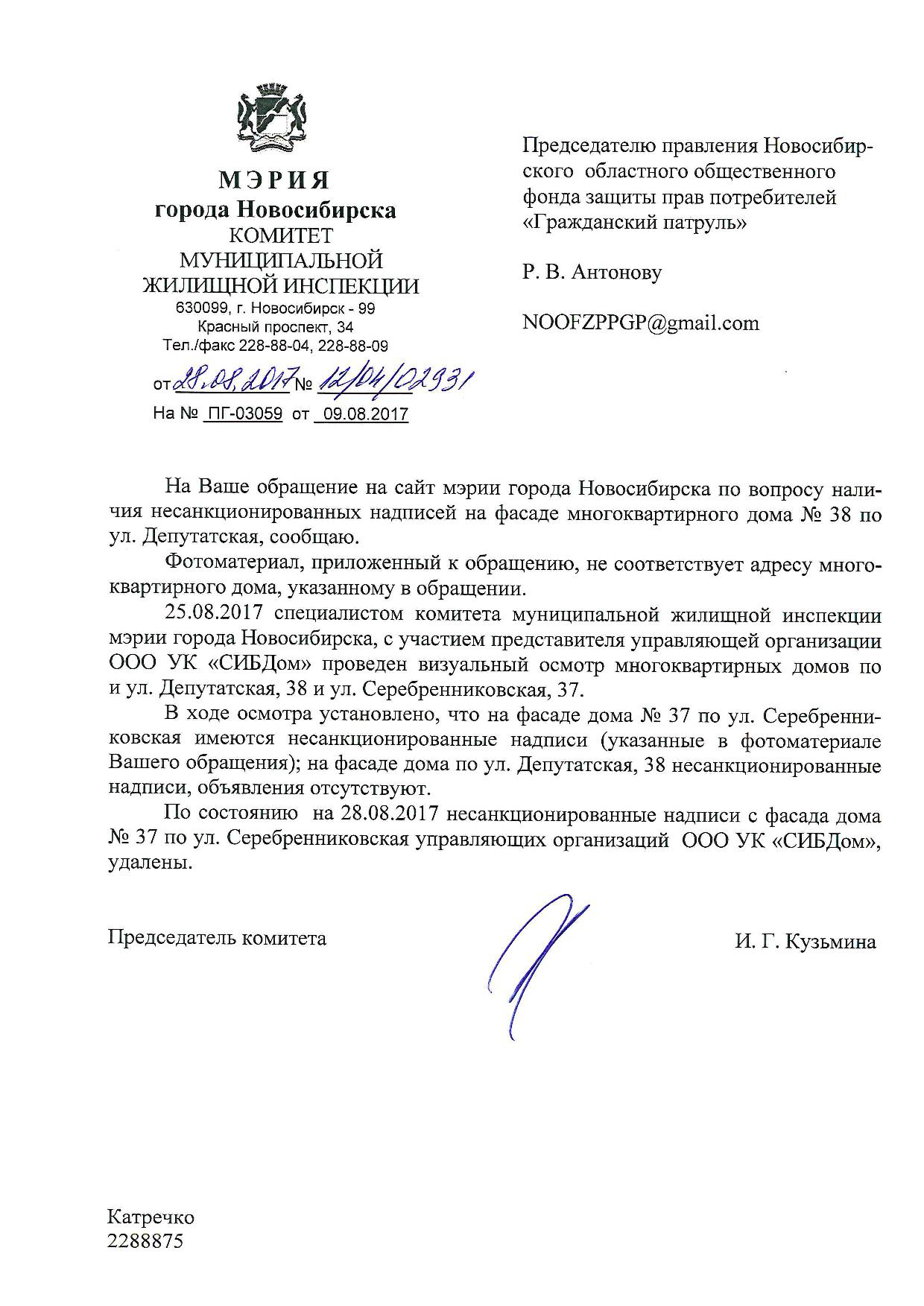 МЭРИЯ
города Новосибирска
КОМИТЕТ
МУНИЦИПАЛЬНОЙ
ЖИЛИЩНОЙ ИНСПЕКЦИИ
630099, г. Новосибирск - 99
Красный проспект, 34
Тел./факс 228-88-04, 228-88-09

от 28.08.2017 № 12/04/02931
На № ПГ-03059 от 09.08.2017

Председателю правления Новосибирского областного общественного фонда защиты прав потребителей «Гражданский патруль»

Р. В. Антонову

NOOFZPPGP@gmail.com

На Ваше обращение на сайт мэрии города Новосибирска по вопросу наличия несанкционированных надписей на фасаде многоквартирного дома № 38 по ул. Депутатская, сообщаю.

Фотоматериал, приложенный к обращению, не соответствует адресу многоквартирного дома, указанному в обращении.

25.08.2017 специалистом комитета муниципальной жилищной инспекции мэрии города Новосибирска, с участием представителя управляющей организации ООО УК «СИБДом» проведен визуальный осмотр многоквартирных домов по и ул. Депутатская, 38 и ул. Серебренниковская, 37.

В ходе осмотра установлено, что на фасаде дома № 37 по ул. Серебренниковская имеются несанкционированные надписи (указанные в фотоматериале Вашего обращения); на фасаде дома по ул. Депутатская, 38 несанкционированные надписи, объявления отсутствуют.

По состоянию на 28.08.2017 несанкционированные надписи с фасада дома № 37 по ул. Серебренниковская управляющих организаций ООО УК «СИБДом», удалены.

Председатель комитета И. Г. Кузьмина

Катречко
2288875